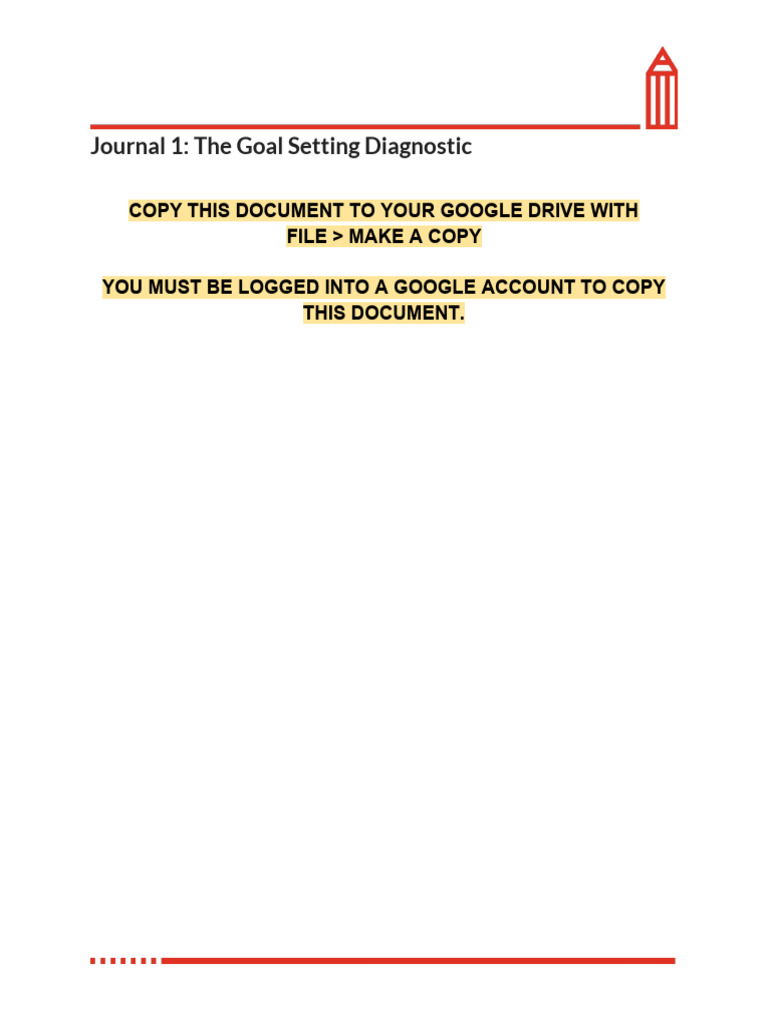 Journal 1: The Goal Setting Diagnostic

COPY THIS DOCUMENT TO YOUR GOOGLE DRIVE WITH FILE > MAKE A COPY

YOU MUST BE LOGGED INTO A GOOGLE ACCOUNT TO COPY THIS DOCUMENT.